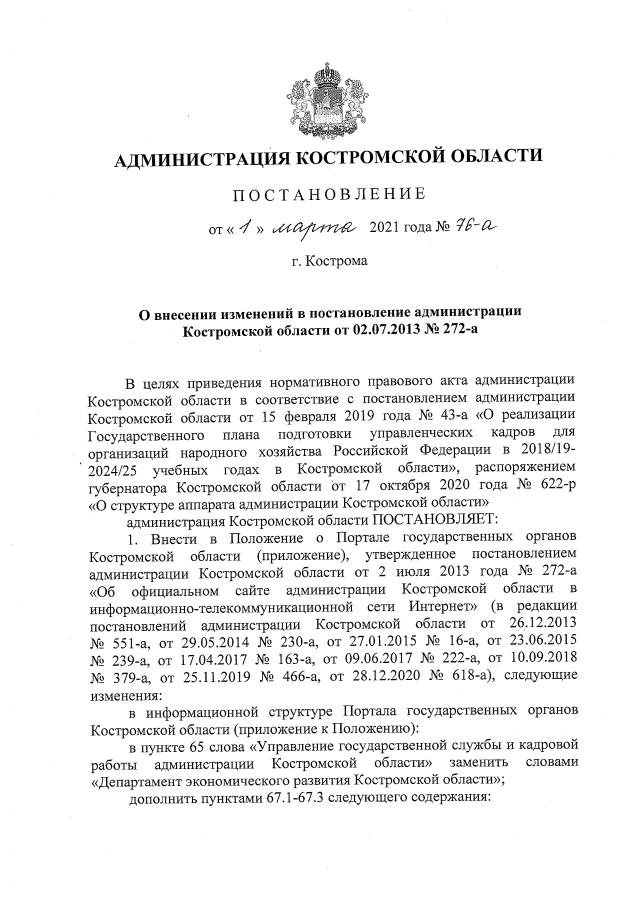 АДМИНИСТРАЦИЯ КОСТРОМСКОЙ ОБЛАСТИ

ПОСТАНОВЛЕНИЕ

от « 1 » марта 2021 года № 76-а

г. Кострома

О внесении изменений в постановление администрации Костромской области от 02.07.2013 № 272-а

В целях приведения нормативного правового акта администрации Костромской области в соответствие с постановлением администрации Костромской области от 15 февраля 2019 года № 43-а «О реализации Государственного плана подготовки управленческих кадров для организаций народного хозяйства Российской Федерации в 2018/19-2024/25 учебных годах в Костромской области», распоряжением губернатора Костромской области от 17 октября 2020 года № 622-р «О структуре аппарата администрации Костромской области»

администрация Костромской области ПОСТАНОВЛЯЕТ:

1. Внести в Положение о Портале государственных органов Костромской области (приложение), утвержденное постановлением администрации Костромской области от 2 июля 2013 года № 272-а «Об официальном сайте администрации Костромской области в информационно-телекоммуникационной сети Интернет» (в редакции постановлений администрации Костромской области от 26.12.2013 № 551-а, от 29.05.2014 № 230-а, от 27.01.2015 № 16-а, от 23.06.2015 № 239-а, от 17.04.2017 № 163-а, от 09.06.2017 № 222-а, от 10.09.2018 № 379-а, от 25.11.2019 № 466-а, от 28.12.2020 № 618-а), следующие изменения:

в информационной структуре Портала государственных органов Костромской области (приложение к Положению):

в пункте 65 слова «Управление государственной службы и кадровой работы администрации Костромской области» заменить словами «Департамент экономического развития Костромской области»;

дополнить пунктами 67.1-67.3 следующего содержания: